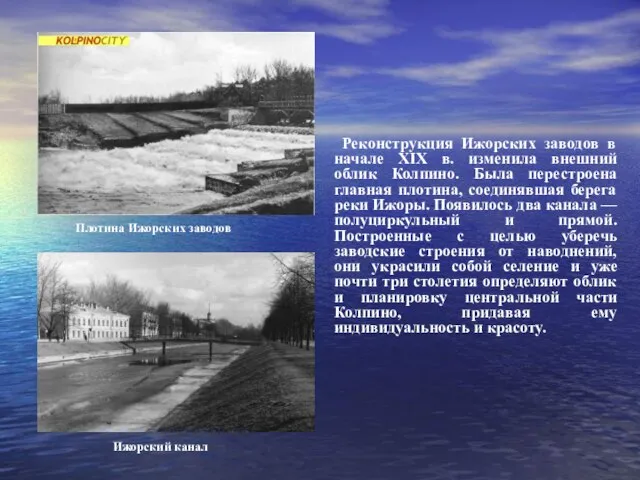 KOLPINOCITY

Плотина Ижорских заводов

Ижорский канал

Реконструкция Ижорских заводов в начале XIX в. изменила внешний облик Колпино. Была перестроена главная плотина, соединявшая берега реки Ижоры. Появилось два канала — полуциркульный и прямой. Построенные с целью уберечь заводские строения от наводнений, они украсили собой селение и уже почти три столетия определяют облик и планировку центральной части Колпино, придавая ему индивидуальность и красоту.